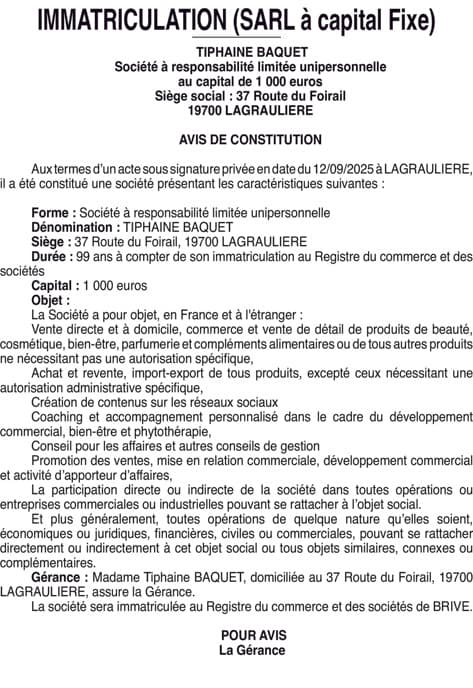 IMMATRICULATION (SARL à capital Fixe)

TIPHAINE BAQUET
Société à responsabilité limitée unipersonnelle
au capital de 1 000 euros
Siège social : 37 Route du Foirail
19700 LAGRAULIERE

AVIS DE CONSTITUTION

Aux termes d'un acte sous signature privée en date du 12/09/2025 à LAGRAULIERE, il a été constitué une société présentant les caractéristiques suivantes :

Forme : Société à responsabilité limitée unipersonnelle
Dénomination : TIPHAINE BAQUET
Siège : 37 Route du Foirail, 19700 LAGRAULIERE
Durée : 99 ans à compter de son immatriculation au Registre du commerce et des sociétés
Capital : 1 000 euros
Objet :
La Société a pour objet, en France et à l'étranger :
Vente directe et à domicile, commerce et vente de détail de produits de beauté, cosmétique, bien-être, parfumerie et compléments alimentaires ou de tous autres produits ne nécessitant pas une autorisation spécifique,
Achat et revente, import-export de tous produits, excepté ceux nécessitant une autorisation administrative spécifique,
Création de contenus sur les réseaux sociaux
Coaching et accompagnement personnalisé dans le cadre du développement commercial, bien-être et phytothérapie,
Conseil pour les affaires et autres conseils de gestion
Promotion des ventes, mise en relation commerciale, développement commercial et activité d'apporteur d'affaires,
La participation directe ou indirecte de la société dans toutes opérations ou entreprises commerciales ou industrielles pouvant se rattacher à l'objet social.
Et plus généralement, toutes opérations de quelque nature qu'elles soient, économiques ou juridiques, financières, civiles ou commerciales, pouvant se rattacher directement ou indirectement à cet objet social ou tous objets similaires, connexes ou complémentaires.
Gérance : Madame Tiphaine BAQUET, domiciliée au 37 Route du Foirail, 19700 LAGRAULIERE, assure la Gérance.
La société sera immatriculée au Registre du commerce et des sociétés de BRIVE.

POUR AVIS
La Gérance